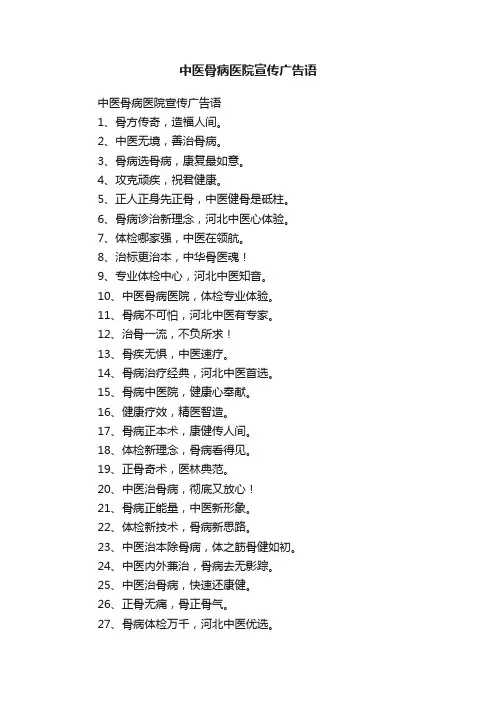 中医骨病医院宣传广告语

中医骨病医院宣传广告语

1、骨方传奇，造福人间。

2、中医无境，善治骨病。

3、骨病选骨病，康复最如意。

4、攻克顽疾，祝君健康。

5、正人正身先正骨，中医健骨是砥柱。

6、骨病诊治新理念，河北中医心体验。

7、体检哪家强，中医在领航。

8、治标更治本，中华骨医魂！

9、专业体检中心，河北中医知音。

10、中医骨病医院，体检专业体验。

11、骨病不可怕，河北中医有专家。

12、治骨一流，不负所求！

13、骨疾无惧，中医速疗。

14、骨病治疗经典，河北中医首选。

15、骨病中医院，健康心奉献。

16、健康疗效，精医智造。

17、骨病正本术，康健传人间。

18、体检新理念，骨病看得见。

19、正骨奇术，医林典范。

20、中医治骨病，彻底又放心！

21、骨病正能量，中医新形象。

22、体检新技术，骨病新思路。

23、中医治本除骨病，体之筋骨健如初。

24、中医内外兼治，骨病去无影踪。

25、中医治骨病，快速还康健。

26、正骨无痛，骨正骨气。

27、骨病体检万千，河北中医优选。